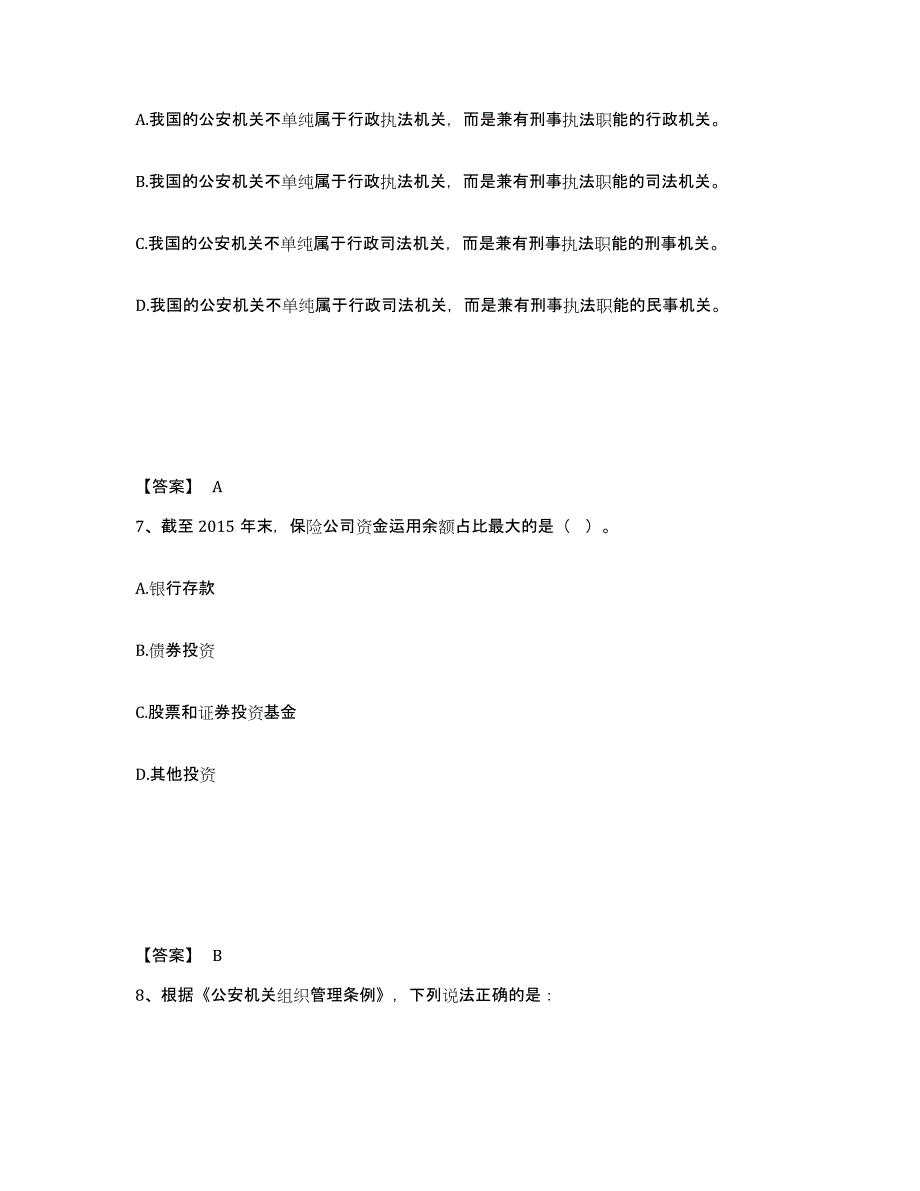 A.我国的公安机关不单纯属于行政执法机关，而是兼有刑事执法职能的行政机关。

B.我国的公安机关不单纯属于行政执法机关，而是兼有刑事执法职能的司法机关。

C.我国的公安机关不单纯属于行政司法机关，而是兼有刑事执法职能的刑事机关。

D.我国的公安机关不单纯属于行政司法机关，而是兼有刑事执法职能的民事机关。

【答案】 A

7、截至 2015 年末，保险公司资金运用余额占比最大的是（ ）。

A.银行存款

B.债券投资

C.股票和证券投资基金

D.其他投资

【答案】 B

8、根据《公安机关组织管理条例》，下列说法正确的是：